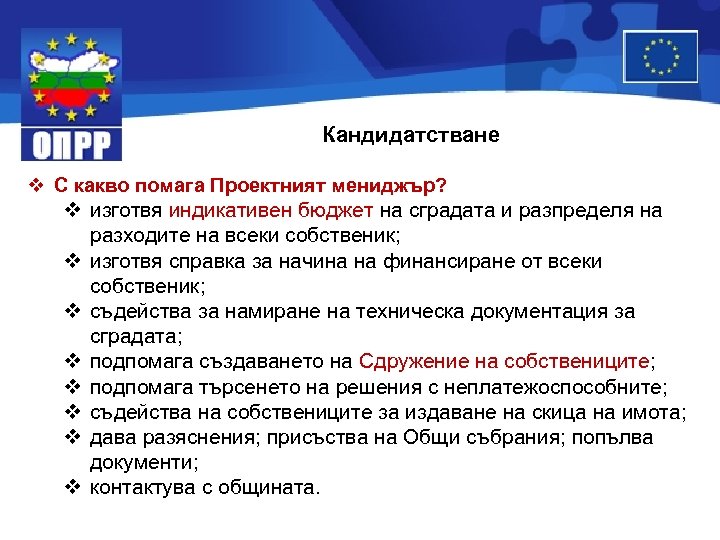 ОПРР

Кандидатстване

❖ С какво помага Проектният мениджър?
❖ изготвя индикативен бюджет на сградата и разпределя на разходите на всеки собственик;
❖ изготвя справка за начина на финансиране от всеки собственик;
❖ съдейства за намиране на техническа документация за сградата;
❖ подпомага създаването на Сдружение на собствениците;
❖ подпомага търсенето на решения с неплатежоспособните;
❖ съдейства на собствениците за издаване на скица на имота;
❖ дава разяснения; присъства на Общи събрания; попълва документи;
❖ контактува с общината.